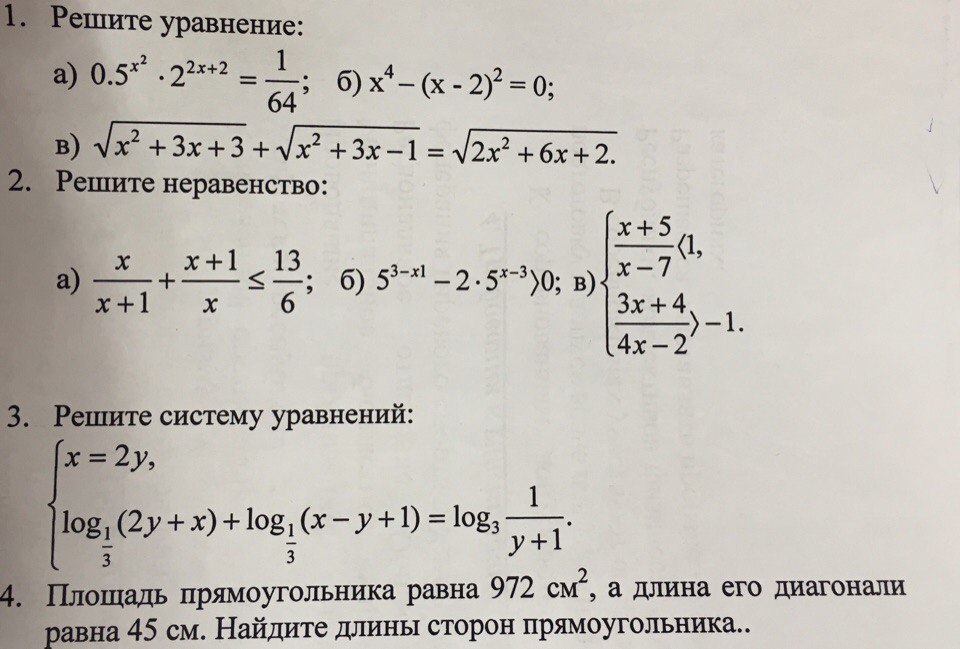 1. Решите уравнение:

а) $0.5^{x^2} \cdot 2^{2x+2} = \frac{1}{64}$; б) $x^4 - (x-2)^2 = 0$;

в) $\sqrt{x^2+3x+3} + \sqrt{x^2+3x-1} = \sqrt{2x^2+6x+2}.$

2. Решите неравенство:

а) $\frac{x}{x+1} + \frac{x+1}{x} \le \frac{13}{6}$; б) $5^{3-x1} - 2 \cdot 5^{x-3} \rangle 0$; в) $\begin{cases} \frac{x+5}{x-7} \langle 1, \\ \frac{3x+4}{4x-2} \rangle -1. \end{cases}$

3. Решите систему уравнений:

$\begin{cases} x = 2y, \\ \log_{\frac{1}{3}}(2y+x) + \log_{\frac{1}{3}}(x-y+1) = \log_3 \frac{1}{y+1}. \end{cases}$

4. Площадь прямоугольника равна 972 см$^2$, а длина его диагонали равна 45 см. Найдите длины сторон прямоугольника..